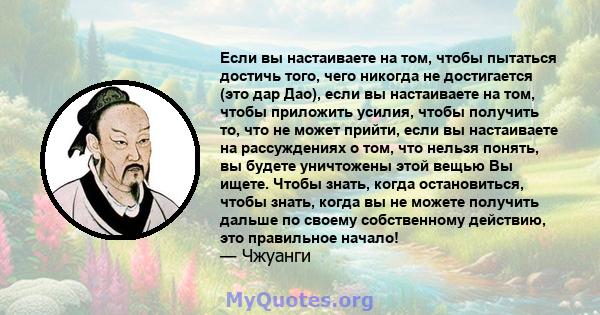 Если вы настаиваете на том, чтобы пытаться достичь того, чего никогда не достигается (это дар Дао), если вы настаиваете на том, чтобы приложить усилия, чтобы получить то, что не может прийти, если вы настаиваете на рассуждениях о том, что нельзя понять, вы будете уничтожены этой вещью Вы ищете. Чтобы знать, когда остановиться, чтобы знать, когда вы не можете получить дальше по своему собственному действию, это правильное начало!
— Чжуанги

MyQuotes.org